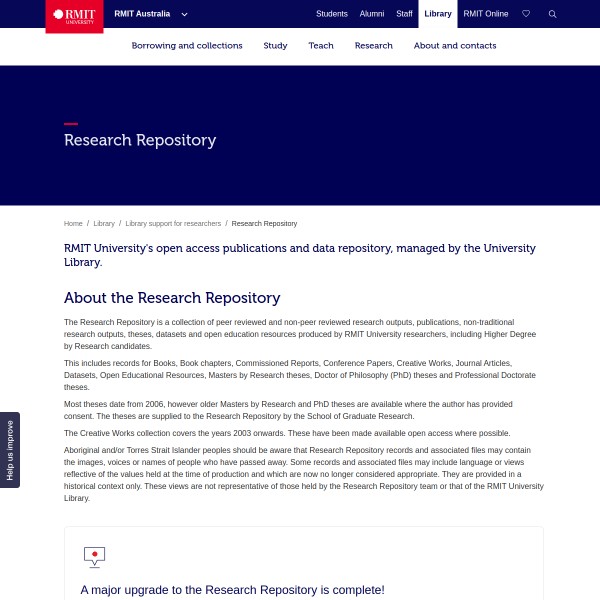 RMIT UNIVERSITY

RMIT Australia

Students Alumni Staff Library RMIT Online

Borrowing and collections Study Teach Research About and contacts

Research Repository

Home / Library / Library support for researchers / Research Repository

RMIT University's open access publications and data repository, managed by the University Library.

About the Research Repository

The Research Repository is a collection of peer reviewed and non-peer reviewed research outputs, publications, non-traditional research outputs, theses, datasets and open education resources produced by RMIT University researchers, including Higher Degree by Research candidates.

This includes records for Books, Book chapters, Commissioned Reports, Conference Papers, Creative Works, Journal Articles, Datasets, Open Educational Resources, Masters by Research theses, Doctor of Philosophy (PhD) theses and Professional Doctorate theses.

Most theses date from 2006, however older Masters by Research and PhD theses are available where the author has provided consent. The theses are supplied to the Research Repository by the School of Graduate Research.

The Creative Works collection covers the years 2003 onwards. These have been made available open access where possible.

Aboriginal and/or Torres Strait Islander peoples should be aware that Research Repository records and associated files may contain the images, voices or names of people who have passed away. Some records and associated files may include language or views reflective of the values held at the time of production and which are now no longer considered appropriate. They are provided in a historical context only. These views are not representative of those held by the Research Repository team or that of the RMIT University Library.

Help us improve

A major upgrade to the Research Repository is complete!